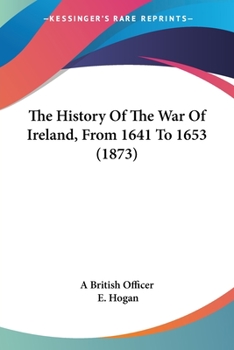 —KESSINGER'S RARE REPRINTS—

The History Of The War Of Ireland, From 1641 To 1653 (1873)

A British Officer
E. Hogan